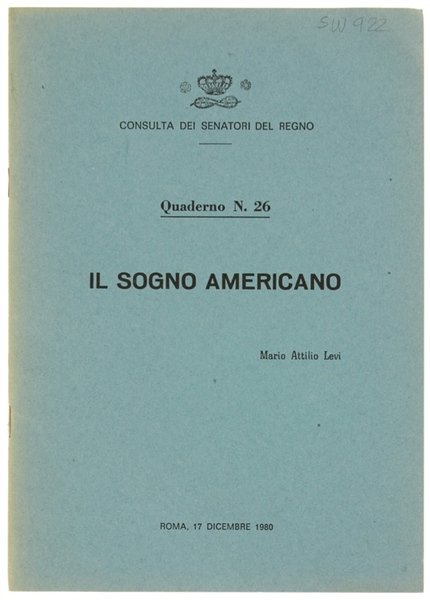 SW 922

CONSULTA DEI SENATORI DEL REGNO

Quaderno N. 26

IL SOGNO AMERICANO

Mario Attilio Levi

ROMA, 17 DICEMBRE 1980